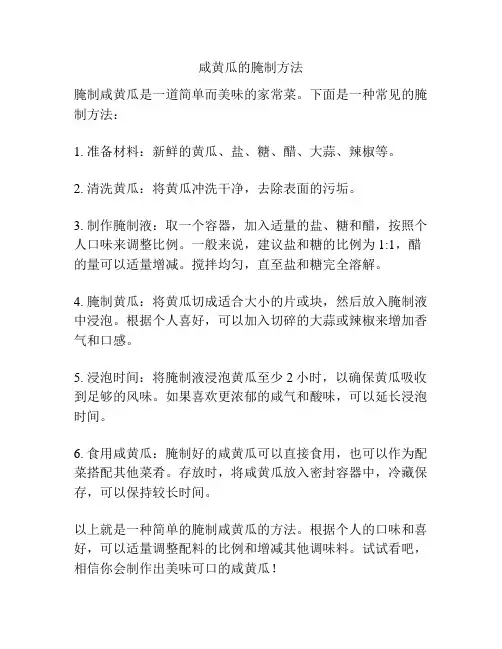 咸黄瓜的腌制方法

腌制咸黄瓜是一道简单而美味的家常菜。下面是一种常见的腌制方法：

1. 准备材料：新鲜的黄瓜、盐、糖、醋、大蒜、辣椒等。

2. 清洗黄瓜：将黄瓜冲洗干净，去除表面的污垢。

3. 制作腌制液：取一个容器，加入适量的盐、糖和醋，按照个人口味来调整比例。一般来说，建议盐和糖的比例为 1:1，醋的量可以适量增减。搅拌均匀，直至盐和糖完全溶解。

4. 腌制黄瓜：将黄瓜切成适合大小的片或块，然后放入腌制液中浸泡。根据个人喜好，可以加入切碎的大蒜或辣椒来增加香气和口感。

5. 浸泡时间：将腌制液浸泡黄瓜至少 2 小时，以确保黄瓜吸收到足够的风味。如果喜欢更浓郁的咸气和酸味，可以延长浸泡时间。

6. 食用咸黄瓜：腌制好的咸黄瓜可以直接食用，也可以作为配菜搭配其他菜肴。存放时，将咸黄瓜放入密封容器中，冷藏保存，可以保持较长时间。

以上就是一种简单的腌制咸黄瓜的方法。根据个人的口味和喜好，可以适量调整配料的比例和增减其他调味料。试试看吧，相信你会制作出美味可口的咸黄瓜！